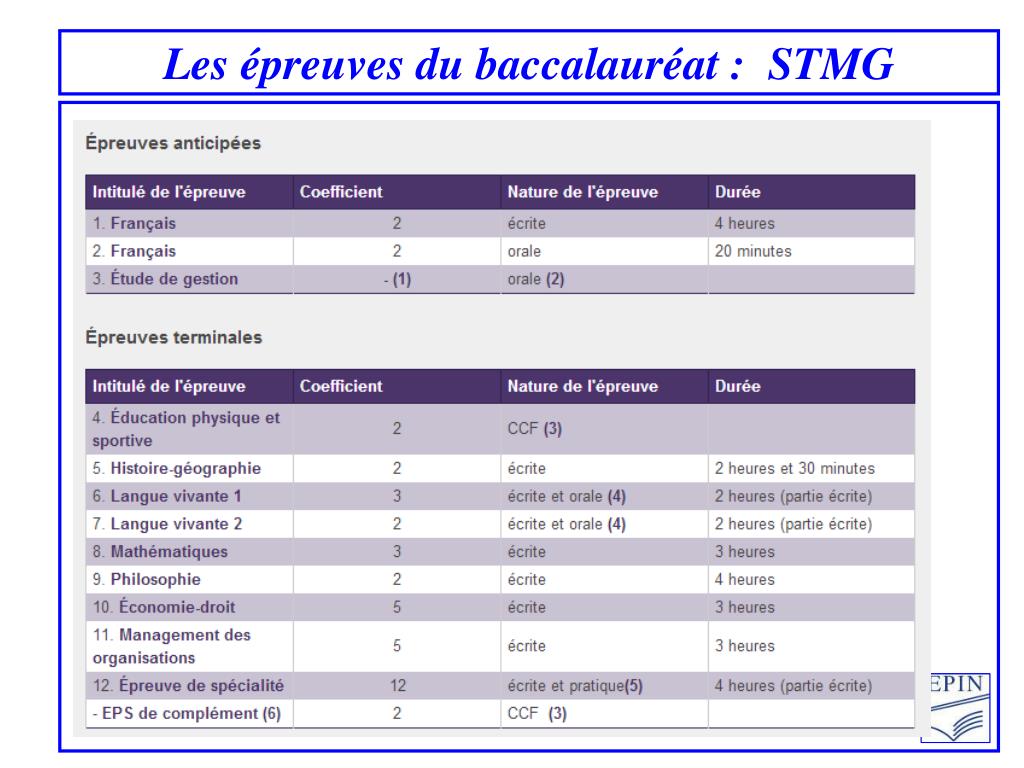 Les épreuves du baccalauréat : STMG

Épreuves anticipées

| Intitulé de l'épreuve | Coefficient | Nature de l'épreuve | Durée |
|---|---|---|---|
| 1. Français | 2 | écrite | 4 heures |
| 2. Français | 2 | orale | 20 minutes |
| 3. Étude de gestion | - (1) | orale (2) | |

Épreuves terminales

| Intitulé de l'épreuve | Coefficient | Nature de l'épreuve | Durée |
|---|---|---|---|
| 4. Éducation physique et sportive | 2 | CCF (3) | |
| 5. Histoire-géographie | 2 | écrite | 2 heures et 30 minutes |
| 6. Langue vivante 1 | 3 | écrite et orale (4) | 2 heures (partie écrite) |
| 7. Langue vivante 2 | 2 | écrite et orale (4) | 2 heures (partie écrite) |
| 8. Mathématiques | 3 | écrite | 3 heures |
| 9. Philosophie | 2 | écrite | 4 heures |
| 10. Économie-droit | 5 | écrite | 3 heures |
| 11. Management des organisations | 5 | écrite | 3 heures |
| 12. Épreuve de spécialité | 12 | écrite et pratique(5) | 4 heures (partie écrite) |
| - EPS de complément (6) | 2 | CCF (3) | |

EPIN